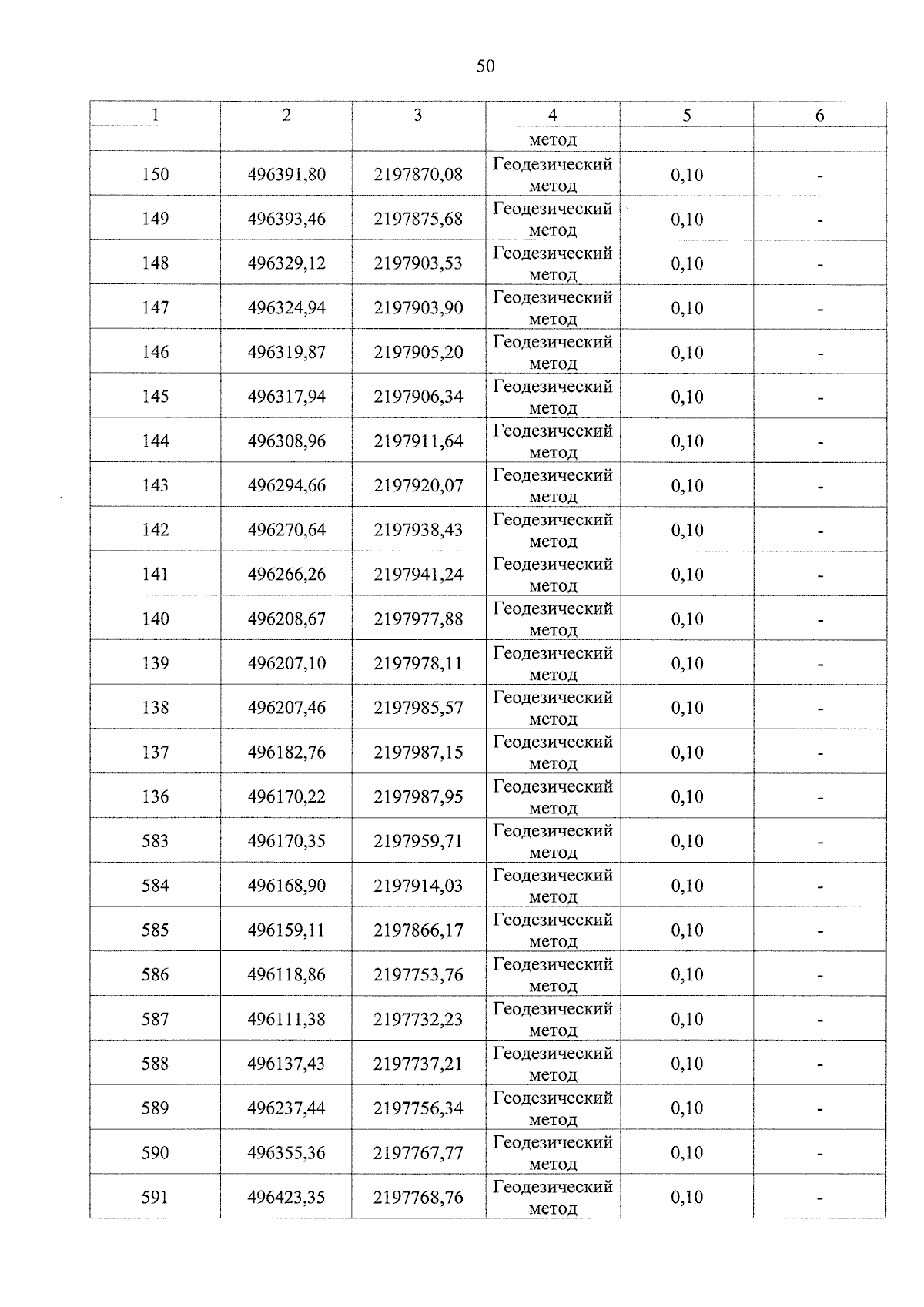 50

| 1 | 2 | 3 | 4 | 5 | 6 |
|---|---|---|---|---|---|
| | | | метод | | |
| 150 | 496391,80 | 2197870,08 | Геодезический метод | 0,10 | - |
| 149 | 496393,46 | 2197875,68 | Геодезический метод | 0,10 | - |
| 148 | 496329,12 | 2197903,53 | Геодезический метод | 0,10 | - |
| 147 | 496324,94 | 2197903,90 | Геодезический метод | 0,10 | - |
| 146 | 496319,87 | 2197905,20 | Геодезический метод | 0,10 | - |
| 145 | 496317,94 | 2197906,34 | Геодезический метод | 0,10 | - |
| 144 | 496308,96 | 2197911,64 | Геодезический метод | 0,10 | - |
| 143 | 496294,66 | 2197920,07 | Геодезический метод | 0,10 | - |
| 142 | 496270,64 | 2197938,43 | Геодезический метод | 0,10 | - |
| 141 | 496266,26 | 2197941,24 | Геодезический метод | 0,10 | - |
| 140 | 496208,67 | 2197977,88 | Геодезический метод | 0,10 | - |
| 139 | 496207,10 | 2197978,11 | Геодезический метод | 0,10 | - |
| 138 | 496207,46 | 2197985,57 | Геодезический метод | 0,10 | - |
| 137 | 496182,76 | 2197987,15 | Геодезический метод | 0,10 | - |
| 136 | 496170,22 | 2197987,95 | Геодезический метод | 0,10 | - |
| 583 | 496170,35 | 2197959,71 | Геодезический метод | 0,10 | - |
| 584 | 496168,90 | 2197914,03 | Геодезический метод | 0,10 | - |
| 585 | 496159,11 | 2197866,17 | Геодезический метод | 0,10 | - |
| 586 | 496118,86 | 2197753,76 | Геодезический метод | 0,10 | - |
| 587 | 496111,38 | 2197732,23 | Геодезический метод | 0,10 | - |
| 588 | 496137,43 | 2197737,21 | Геодезический метод | 0,10 | - |
| 589 | 496237,44 | 2197756,34 | Геодезический метод | 0,10 | - |
| 590 | 496355,36 | 2197767,77 | Геодезический метод | 0,10 | - |
| 591 | 496423,35 | 2197768,76 | Геодезический метод | 0,10 | - |